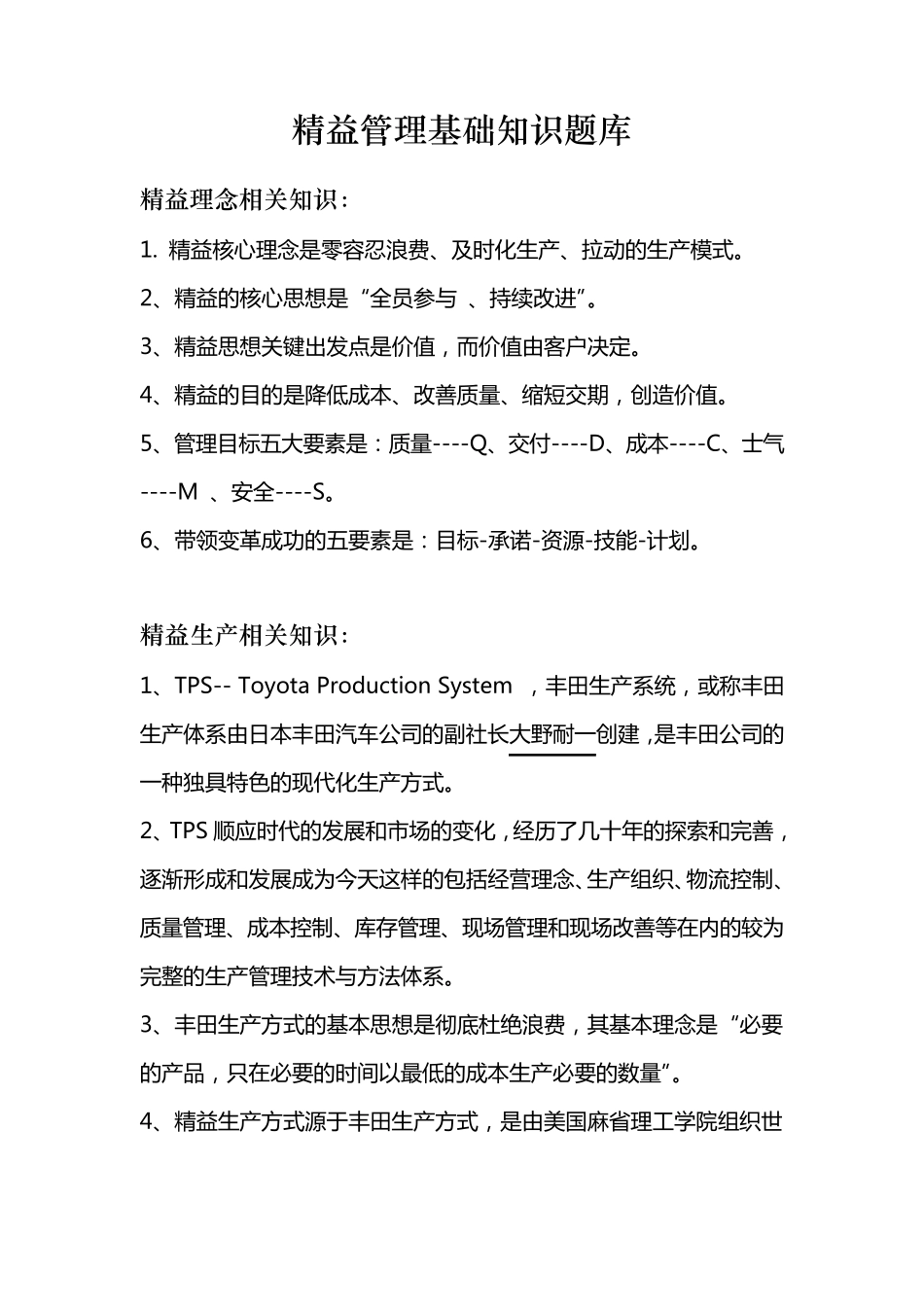 精益管理基础知识题库

精益理念相关知识：

1. 精益核心理念是零容忍浪费、及时化生产、拉动的生产模式。

2、精益的核心思想是“全员参与 、持续改进”。

3、精益思想关键出发点是价值，而价值由客户决定。

4、精益的目的是降低成本、改善质量、缩短交期，创造价值。

5、管理目标五大要素是：质量----Q、交付----D、成本----C、士气----M 、安全----S。

6、带领变革成功的五要素是：目标-承诺-资源-技能-计划。

精益生产相关知识：

1、TPS-- Toyota Production System ，丰田生产系统，或称丰田生产体系由日本丰田汽车公司的副社长大野耐一创建，是丰田公司的一种独具特色的现代化生产方式。

2、TPS 顺应时代的发展和市场的变化，经历了几十年的探索和完善，逐渐形成和发展成为今天这样的包括经营理念、生产组织、物流控制、质量管理、成本控制、库存管理、现场管理和现场改善等在内的较为完整的生产管理技术与方法体系。

3、丰田生产方式的基本思想是彻底杜绝浪费，其基本理念是“必要的产品，只在必要的时间以最低的成本生产必要的数量”。

4、精益生产方式源于丰田生产方式，是由美国麻省理工学院组织世